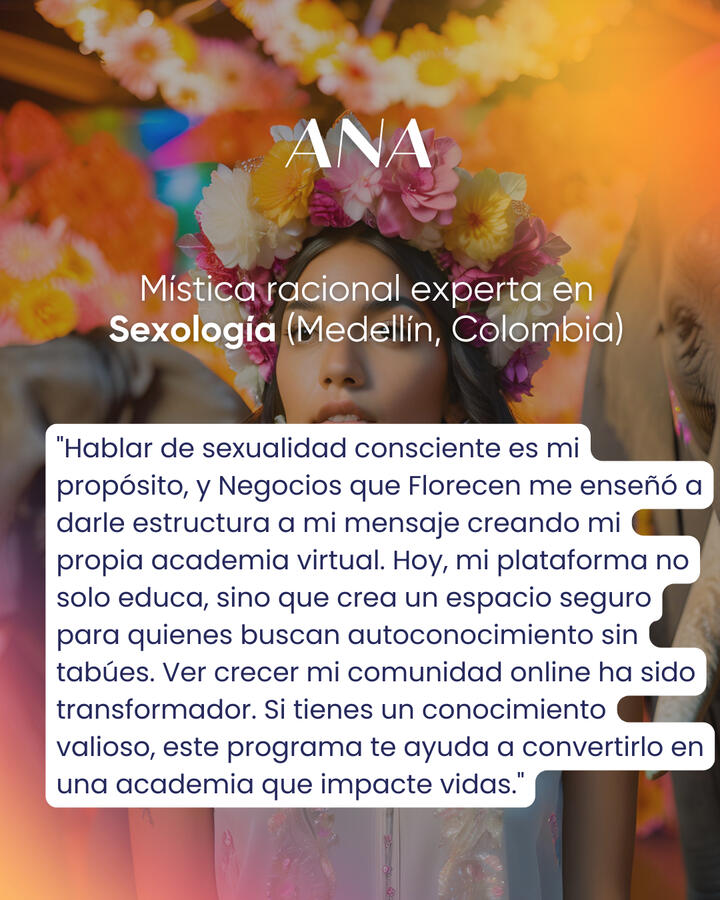 ANA

Mística racional experta en Sexología (Medellín, Colombia)

"Hablar de sexualidad consciente es mi propósito, y Negocios que Florecen me enseñó a darle estructura a mi mensaje creando mi propia academia virtual. Hoy, mi plataforma no solo educa, sino que crea un espacio seguro para quienes buscan autoconocimiento sin tabúes. Ver crecer mi comunidad online ha sido transformador. Si tienes un conocimiento valioso, este programa te ayuda a convertirlo en una academia que impacte vidas."